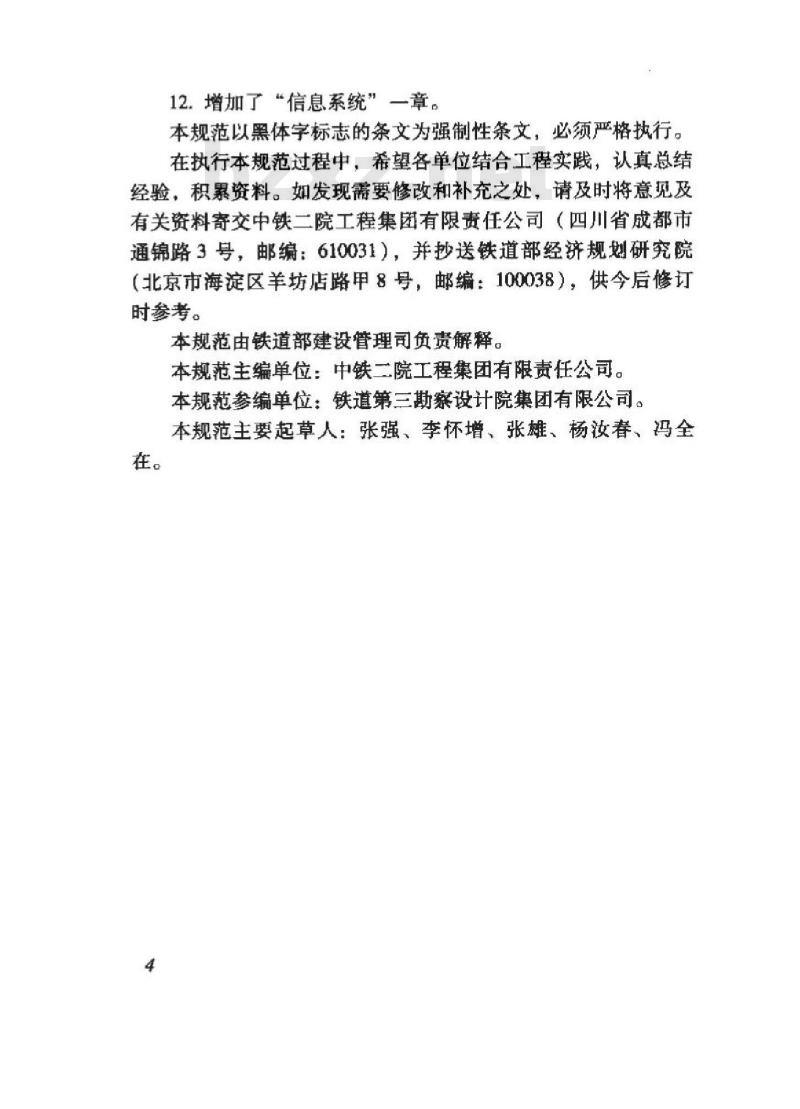 12. 增加了“信息系统”一章。

本规范以黑体字标志的条文为强制性条文，必须严格执行。

在执行本规范过程中，希望各单位结合工程实践，认真总结经验，积累资料。如发现需要修改和补充之处，请及时将意见及有关资料寄交中铁二院工程集团有限责任公司（四川省成都市通锦路3号，邮编：610031），并抄送铁道部经济规划研究院（北京市海淀区羊坊店路甲8号，邮编：100038），供今后修订时参考。

本规范由铁道部建设管理司负责解释。

本规范主编单位：中铁二院工程集团有限责任公司。

本规范参编单位：铁道第三勘察设计院集团有限公司。

本规范主要起草人：张强、李怀增、张雄、杨汝春、冯全在。

4